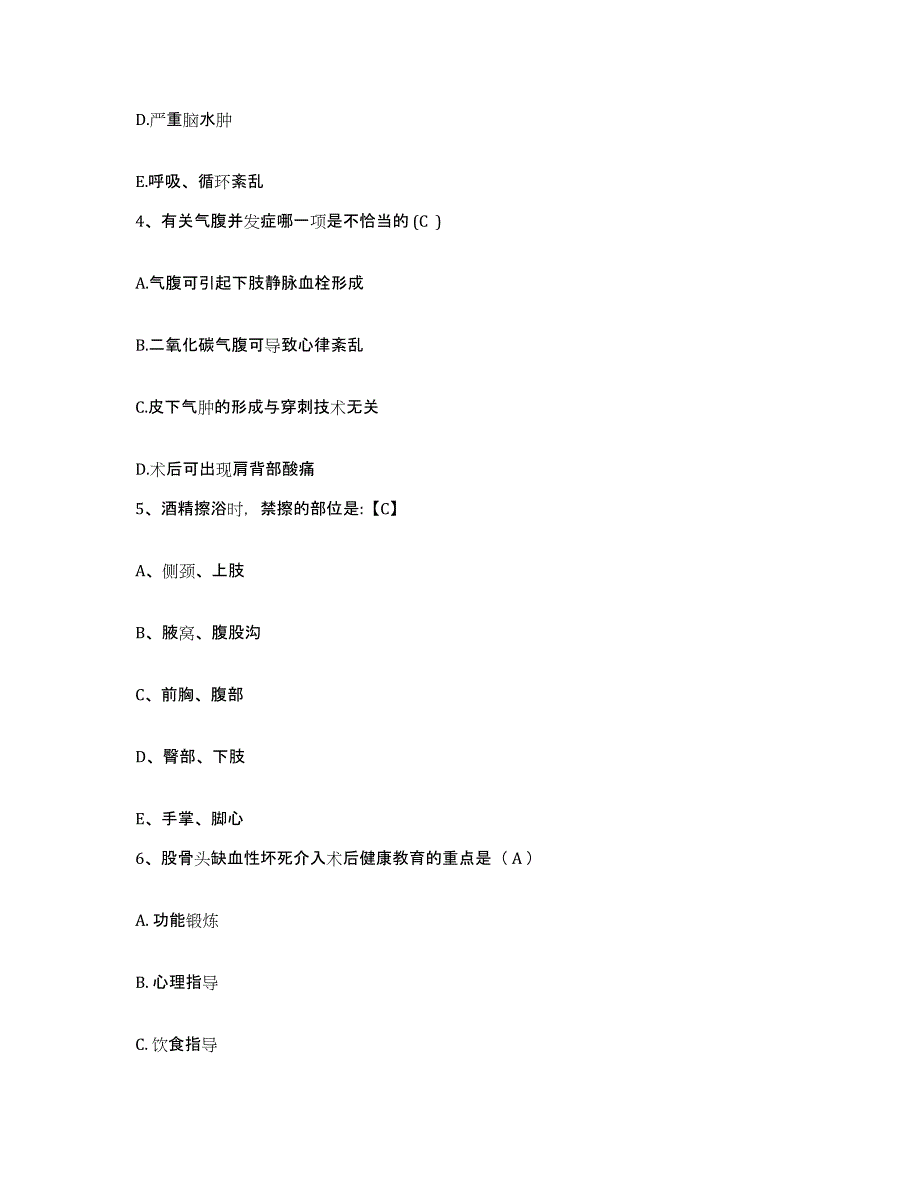 D.严重脑水肿

E.呼吸、循环紊乱

4、有关气腹并发症哪一项是不恰当的 (C )

A.气腹可引起下肢静脉血栓形成

B.二氧化碳气腹可导致心律紊乱

C.皮下气肿的形成与穿刺技术无关

D.术后可出现肩背部酸痛

5、酒精擦浴时，禁擦的部位是:【C】

A、侧颈、上肢

B、腋窝、腹股沟

C、前胸、腹部

D、臀部、下肢

E、手掌、脚心

6、股骨头缺血性坏死介入术后健康教育的重点是（ A ）

A. 功能锻炼

B. 心理指导

C. 饮食指导